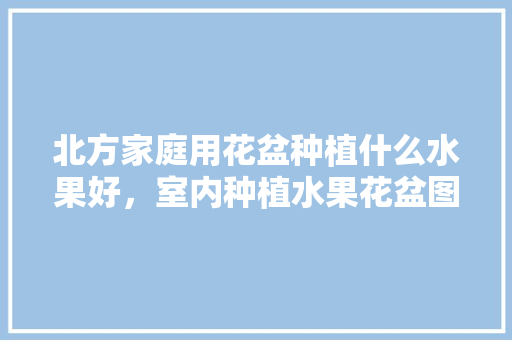 北方家庭用花盆种植什么水果好，室内种植水果花盆图